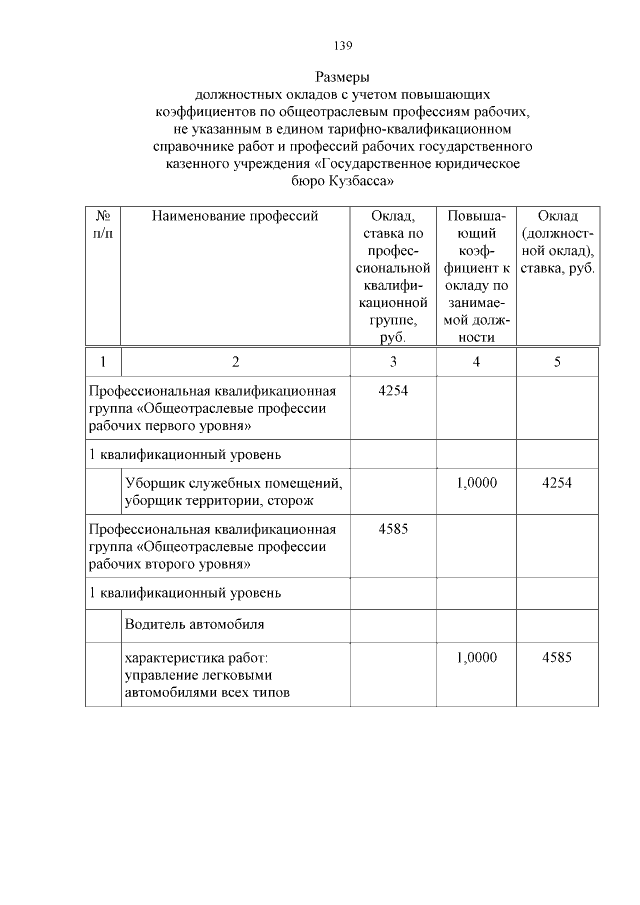 139

Размеры
должностных окладов с учетом повышающих коэффициентов по общеотраслевым профессиям рабочих, не указанным в едином тарифно-квалификационном справочнике работ и профессий рабочих государственного казенного учреждения «Государственное юридическое бюро Кузбасса»

| № п/п | Наименование профессий | Оклад, ставка по профессиональной квалификационной группе, руб. | Повышающий коэффициент к окладу по занимаемой должности | Оклад (должностной оклад), ставка, руб. |
|---|---|---|---|---|
| 1 | 2 | 3 | 4 | 5 |
| Профессиональная квалификационная группа «Общеотраслевые профессии рабочих первого уровня» | | 4254 | | |
| 1 квалификационный уровень | | | | |
| | Уборщик служебных помещений, уборщик территории, сторож | | 1,0000 | 4254 |
| Профессиональная квалификационная группа «Общеотраслевые профессии рабочих второго уровня» | | 4585 | | |
| 1 квалификационный уровень | | | | |
| | Водитель автомобиля | | | |
| | характеристика работ: управление легковыми автомобилями всех типов | | 1,0000 | 4585 |